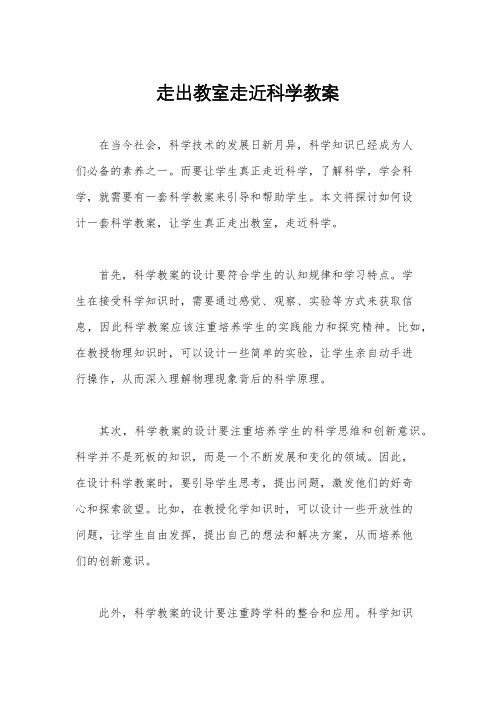 走出教室走近科学教案

在当今社会，科学技术的发展日新月异，科学知识已经成为人们必备的素养之一。而要让学生真正走近科学，了解科学，学会科学，就需要有一套科学教案来引导和帮助学生。本文将探讨如何设计一套科学教案，让学生真正走出教室，走近科学。

首先，科学教案的设计要符合学生的认知规律和学习特点。学生在接受科学知识时，需要通过感觉、观察、实验等方式来获取信息，因此科学教案应该注重培养学生的实践能力和探究精神。比如，在教授物理知识时，可以设计一些简单的实验，让学生亲自动手进行操作，从而深入理解物理现象背后的科学原理。

其次，科学教案的设计要注重培养学生的科学思维和创新意识。科学并不是死板的知识，而是一个不断发展和变化的领域。因此，在设计科学教案时，要引导学生思考，提出问题，激发他们的好奇心和探索欲望。比如，在教授化学知识时，可以设计一些开放性的问题，让学生自由发挥，提出自己的想法和解决方案，从而培养他们的创新意识。

此外，科学教案的设计要注重跨学科的整合和应用。科学知识